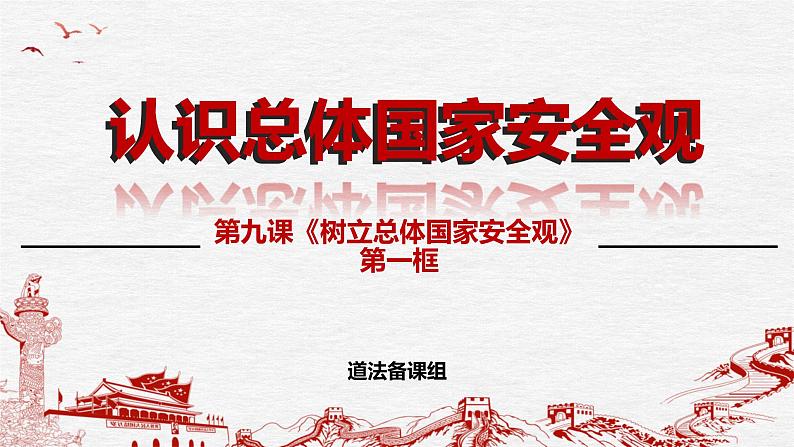 认识总体国家安全观

第九课《树立总体国家安全观》
第一框

道法备课组